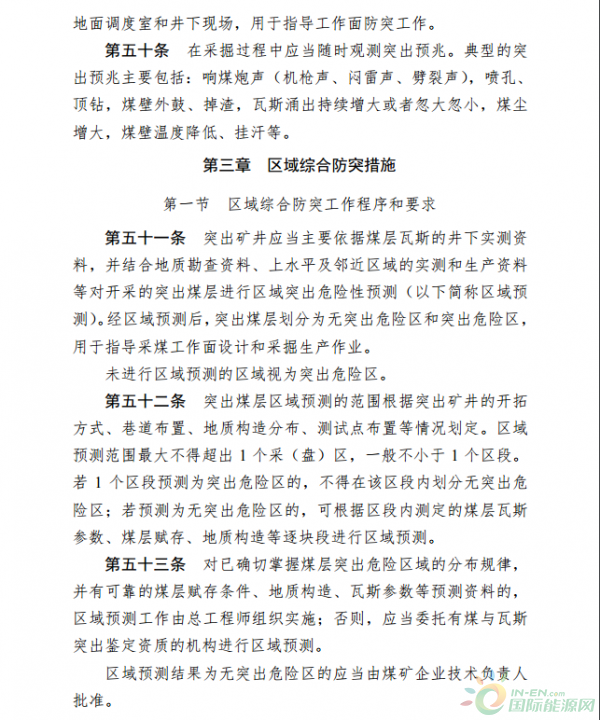 地面调度室和井下现场，用于指导工作面防突工作。

第五十条　在采掘过程中应当随时观测突出预兆。典型的突出预兆主要包括：响煤炮声（机枪声、闷雷声、劈裂声），喷孔、顶钻，煤壁外鼓、掉渣，瓦斯涌出持续增大或者忽大忽小，煤尘增大，煤壁温度降低、挂汗等。

第三章　区域综合防突措施

第一节　区域综合防突工作程序和要求

第五十一条　突出矿井应当主要依据煤层瓦斯的井下实测资料，并结合地质勘查资料、上水平及邻近区域的实测和生产资料等对开采的突出煤层进行区域突出危险性预测（以下简称区域预测）。经区域预测后，突出煤层划分为无突出危险区和突出危险区，用于指导采煤工作面设计和采掘生产作业。

未进行区域预测的区域视为突出危险区。

第五十二条　突出煤层区域预测的范围根据突出矿井的开拓方式、巷道布置、地质构造分布、测试点布置等情况划定。区域预测范围最大不得超出 1 个采（盘）区，一般不小于 1 个区段。若 1 个区段预测为突出危险区的，不得在该区段内划分无突出危险区；若预测为无突出危险区的，可根据区段内测定的煤层瓦斯参数、煤层赋存、地质构造等逐块段进行区域预测。

第五十三条　对已确切掌握煤层突出危险区域的分布规律，并有可靠的煤层赋存条件、地质构造、瓦斯参数等预测资料的，区域预测工作由总工程师组织实施；否则，应当委托有煤与瓦斯突出鉴定资质的机构进行区域预测。

区域预测结果为无突出危险区的应当由煤矿企业技术负责人批准。

IN-EN.com
国际能源网